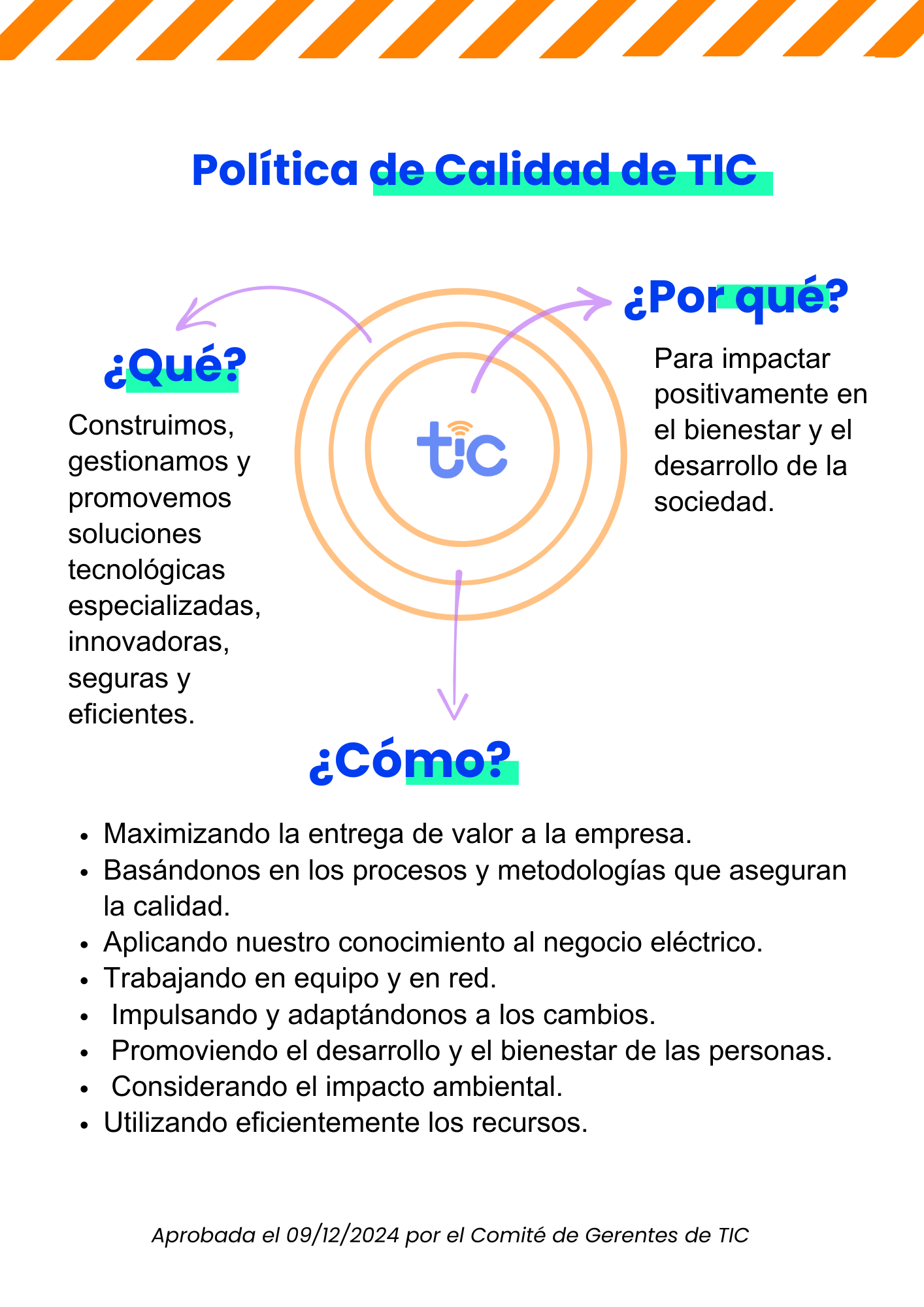 Política de Calidad de TIC

¿Qué?

Construimos, gestionamos y promovemos soluciones tecnológicas especializadas, innovadoras, seguras y eficientes.

tic

¿Por qué?

Para impactar positivamente en el bienestar y el desarrollo de la sociedad.

¿Cómo?

• Maximizando la entrega de valor a la empresa.
• Basándonos en los procesos y metodologías que aseguran la calidad.
• Aplicando nuestro conocimiento al negocio eléctrico.
• Trabajando en equipo y en red.
• Impulsando y adaptándonos a los cambios.
• Promoviendo el desarrollo y el bienestar de las personas.
• Considerando el impacto ambiental.
• Utilizando eficientemente los recursos.

Aprobada el 09/12/2024 por el Comité de Gerentes de TIC